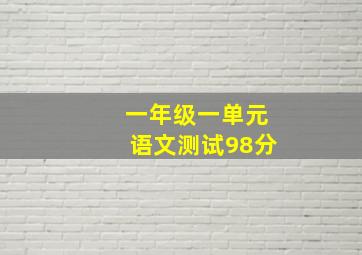 一年级一单元
语文测试98分